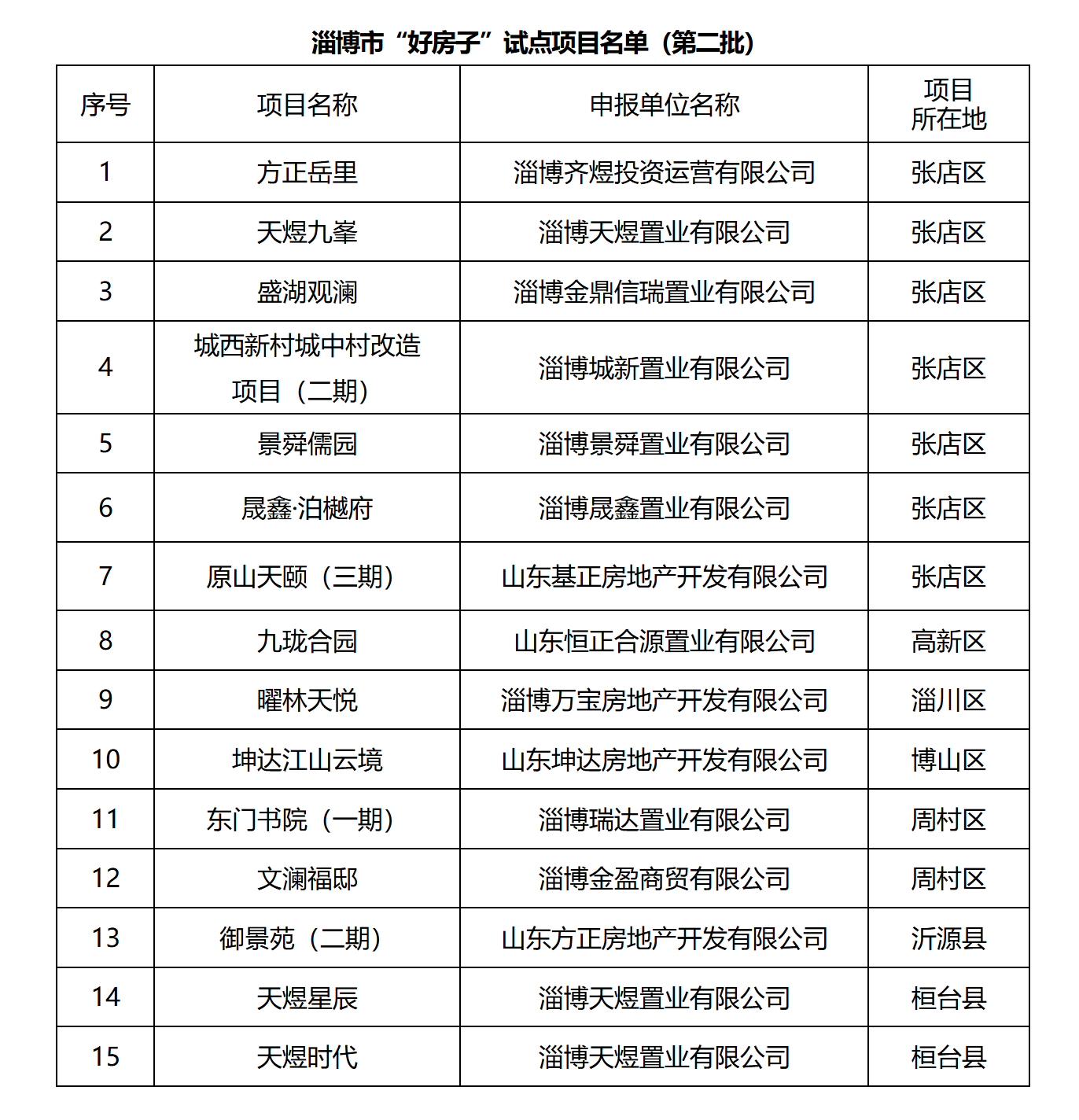 淄博市“好房子”试点项目名单（第二批）

| 序号 | 项目名称 | 申报单位名称 | 项目所在地 |
|---|---|---|---|
| 1 | 方正岳里 | 淄博齐煜投资运营有限公司 | 张店区 |
| 2 | 天煜九峯 | 淄博天煜置业有限公司 | 张店区 |
| 3 | 盛湖观澜 | 淄博金鼎信瑞置业有限公司 | 张店区 |
| 4 | 城西新村城中村改造项目（二期） | 淄博城新置业有限公司 | 张店区 |
| 5 | 景舜儒园 | 淄博景舜置业有限公司 | 张店区 |
| 6 | 晟鑫·泊樾府 | 淄博晟鑫置业有限公司 | 张店区 |
| 7 | 原山天颐（三期） | 山东基正房地产开发有限公司 | 张店区 |
| 8 | 九珑合园 | 山东恒正合源置业有限公司 | 高新区 |
| 9 | 曜林天悦 | 淄博万宝房地产开发有限公司 | 淄川区 |
| 10 | 坤达江山云境 | 山东坤达房地产开发有限公司 | 博山区 |
| 11 | 东门书院（一期） | 淄博瑞达置业有限公司 | 周村区 |
| 12 | 文澜福邸 | 淄博金盈商贸有限公司 | 周村区 |
| 13 | 御景苑（二期） | 山东方正房地产开发有限公司 | 沂源县 |
| 14 | 天煜星辰 | 淄博天煜置业有限公司 | 桓台县 |
| 15 | 天煜时代 | 淄博天煜置业有限公司 | 桓台县 |